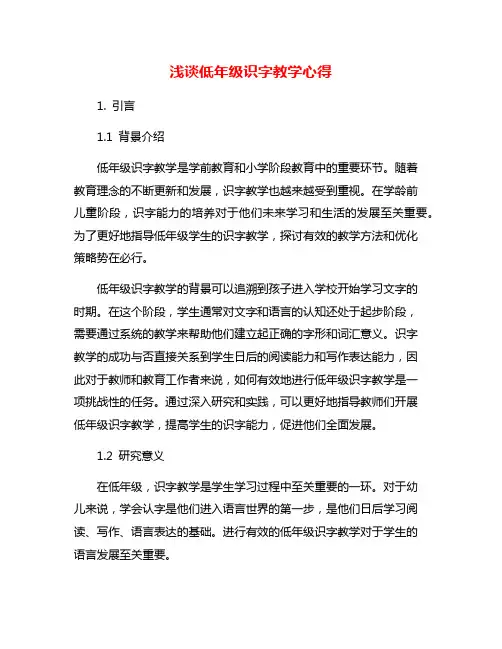 浅谈低年级识字教学心得

1. 引言

1.1 背景介绍

低年级识字教学是学前教育和小学阶段教育中的重要环节。随着教育理念的不断更新和发展，识字教学也越来越受到重视。在学龄前儿童阶段，识字能力的培养对于他们未来学习和生活的发展至关重要。为了更好地指导低年级学生的识字教学，探讨有效的教学方法和优化策略势在必行。

低年级识字教学的背景可以追溯到孩子进入学校开始学习文字的时期。在这个阶段，学生通常对文字和语言的认知还处于起步阶段，需要通过系统的教学来帮助他们建立起正确的字形和词汇意义。识字教学的成功与否直接关系到学生日后的阅读能力和写作表达能力，因此对于教师和教育工作者来说，如何有效地进行低年级识字教学是一项挑战性的任务。通过深入研究和实践，可以更好地指导教师们开展低年级识字教学，提高学生的识字能力，促进他们全面发展。

1.2 研究意义

在低年级，识字教学是学生学习过程中至关重要的一环。对于幼儿来说，学会认字是他们进入语言世界的第一步，是他们日后学习阅读、写作、语言表达的基础。进行有效的低年级识字教学对于学生的语言发展至关重要。